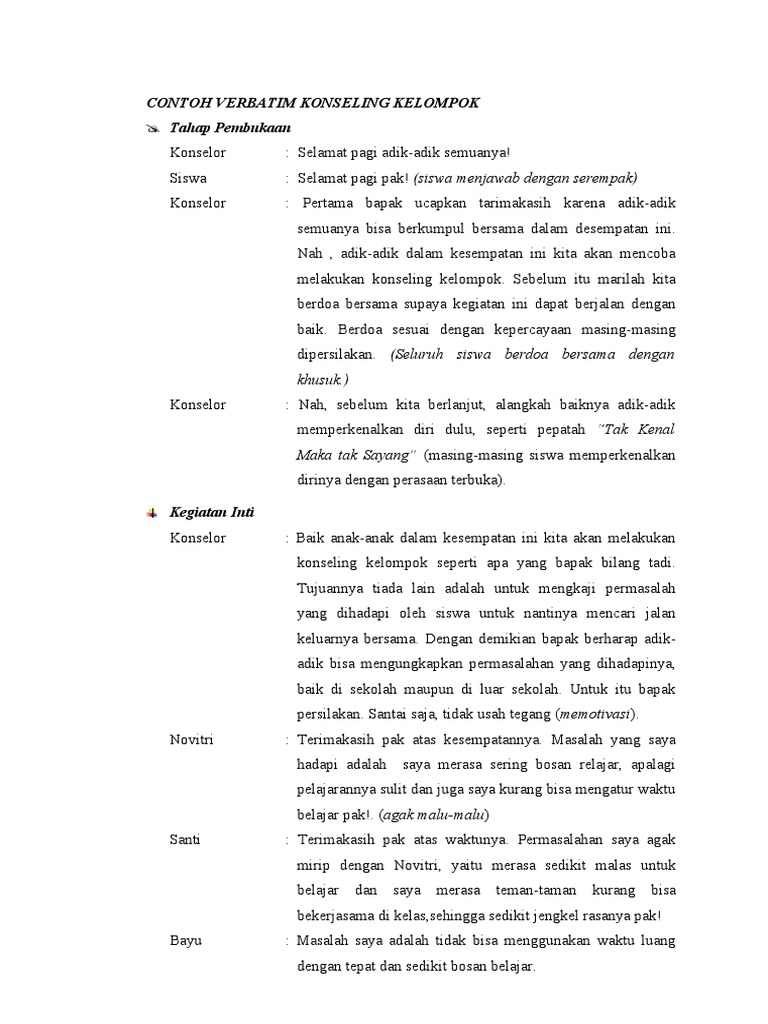 CONTOH VERBATIM KONSELING KELOMPOK

Tahap Pembukaan

Konselor : Selamat pagi adik-adik semuanya!

Siswa : Selamat pagi pak! (siswa menjawab dengan serempak)

Konselor : Pertama bapak ucapkan tarimakasih karena adik-adik semuanya bisa berkumpul bersama dalam desempatan ini. Nah , adik-adik dalam kesempatan ini kita akan mencoba melakukan konseling kelompok. Sebelum itu marilah kita berdoa bersama supaya kegiatan ini dapat berjalan dengan baik. Berdoa sesuai dengan kepercayaan masing-masing dipersilakan. (Seluruh siswa berdoa bersama dengan khusuk.)

Konselor : Nah, sebelum kita berlanjut, alangkah baiknya adik-adik memperkenalkan diri dulu, seperti pepatah "Tak Kenal Maka tak Sayang" (masing-masing siswa memperkenalkan dirinya dengan perasaan terbuka).

Kegiatan Inti

Konselor : Baik anak-anak dalam kesempatan ini kita akan melakukan konseling kelompok seperti apa yang bapak bilang tadi. Tujuannya tiada lain adalah untuk mengkaji permasalah yang dihadapi oleh siswa untuk nantinya mencari jalan keluarnya bersama. Dengan demikian bapak berharap adik-adik bisa mengungkapkan permasalahan yang dihadapinya, baik di sekolah maupun di luar sekolah. Untuk itu bapak persilakan. Santai saja, tidak usah tegang (memotivasi).

Novitri : Terimakasih pak atas kesempatannya. Masalah yang saya hadapi adalah saya merasa sering bosan relajar, apalagi pelajarannya sulit dan juga saya kurang bisa mengatur waktu belajar pak!. (agak malu-malu)

Santi : Terimakasih pak atas waktunya. Permasalahan saya agak mirip dengan Novitri, yaitu merasa sedikit malas untuk belajar dan saya merasa teman-taman kurang bisa bekerjasama di kelas,sehingga sedikit jengkel rasanya pak!

Bayu : Masalah saya adalah tidak bisa menggunakan waktu luang dengan tepat dan sedikit bosan belajar.